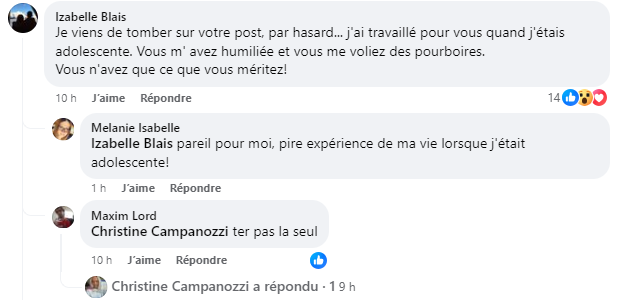 Izabelle Blais
Je viens de tomber sur votre post, par hasard... j'ai travaillé pour vous quand j'étais adolescente. Vous m' avez humiliée et vous me voliez des pourboires.
Vous n'avez que ce que vous méritez!

10 h J'aime Répondre 14

Melanie Isabelle
Izabelle Blais pareil pour moi, pire expérience de ma vie lorsque j'était adolescente!

1 h J'aime Répondre

Maxim Lord
Christine Campanozzi ter pas la seul

10 h J'aime Répondre

Christine Campanozzi a répondu · 1 9 h